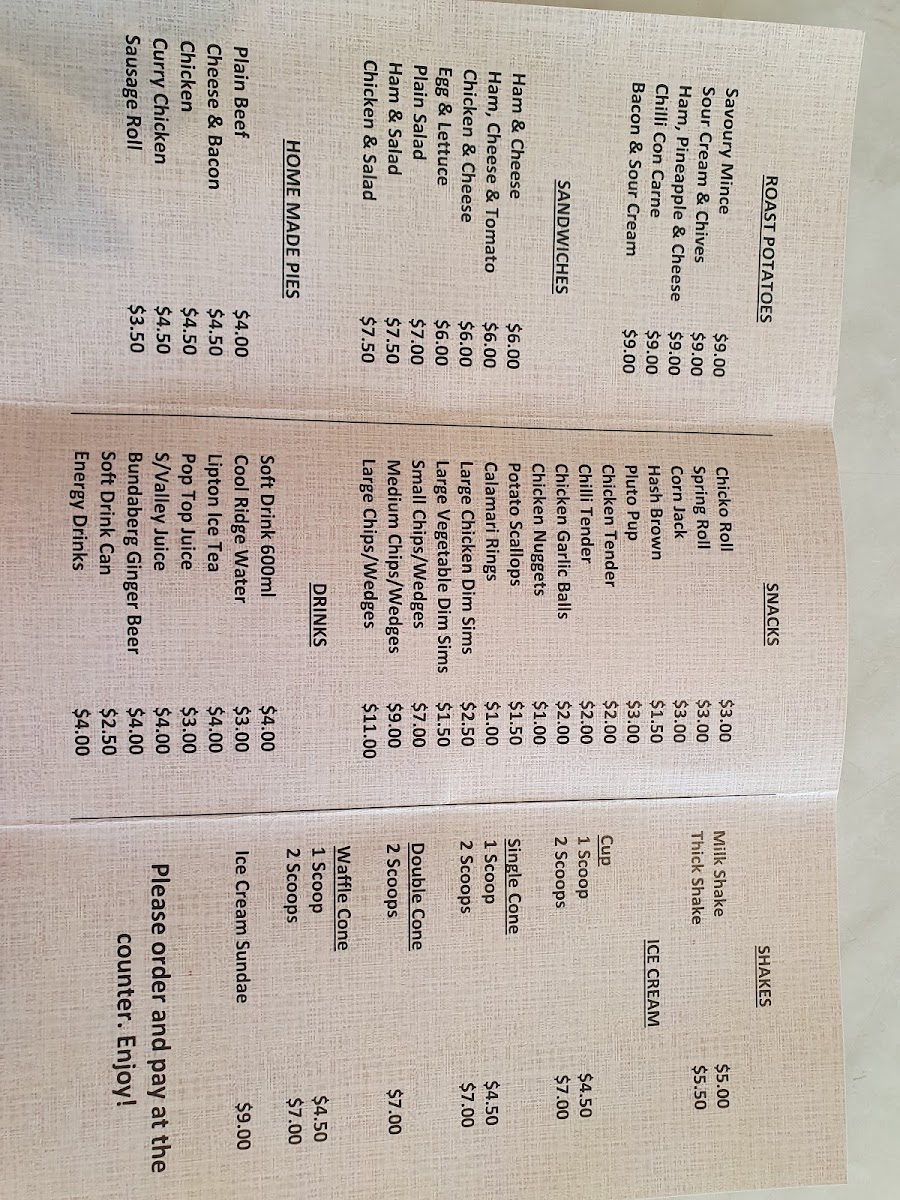 ROAST POTATOES

Savoury Mince $9.00
Sour Cream & Chives $9.00
Ham, Pineapple & Cheese $9.00
Chilli Con Carne $9.00
Bacon & Sour Cream $9.00

SANDWICHES

Ham & Cheese $6.00
Ham, Cheese & Tomato $6.00
Chicken & Cheese $6.00
Egg & Lettuce $6.00
Plain Salad $7.00
Ham & Salad $7.50
Chicken & Salad $7.50

HOME MADE PIES

Plain Beef $4.00
Cheese & Bacon $4.50
Chicken $4.50
Curry Chicken $4.50
Sausage Roll $3.50

SNACKS

Chicko Roll $3.00
Spring Roll $3.00
Corn Jack $3.00
Hash Brown $1.50
Pluto Pup $3.00
Chicken Tender $2.00
Chilli Tender $2.00
Chicken Garlic Balls $2.00
Chicken Nuggets $1.00
Potato Scallops $1.50
Calamari Rings $1.00
Large Chicken Dim Sims $2.50
Large Vegetable Dim Sims $1.50
Small Chips/Wedges $7.00
Medium Chips/Wedges $9.00
Large Chips/Wedges $11.00

DRINKS

Soft Drink 600ml $4.00
Cool Ridge Water $3.00
Lipton Ice Tea $4.00
Pop Top Juice $3.00
S/Valley Juice $4.00
Bundaberg Ginger Beer $4.00
Soft Drink Can $2.50
Energy Drinks $4.00

SHAKES

Milk Shake $5.00
Thick Shake $5.50

ICE CREAM

Cup
1 Scoop $4.50
2 Scoops $7.00

Single Cone
1 Scoop $4.50
2 Scoops $7.00

Double Cone
2 Scoops $7.00

Waffle Cone
1 Scoop $4.50
2 Scoops $7.00

Ice Cream Sundae $9.00

Please order and pay at the counter. Enjoy!